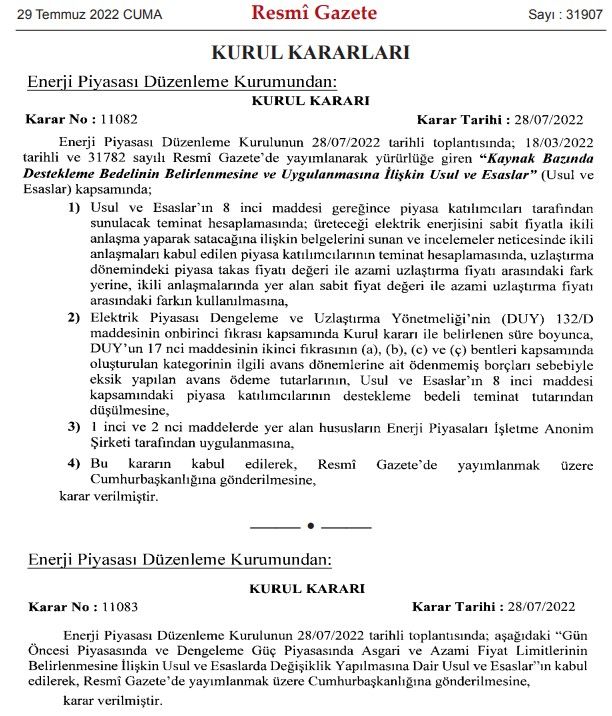 29 Temmuz 2022 CUMA

Resmî Gazete

Sayı : 31907

KURUL KARARLARI

Enerji Piyasası Düzenleme Kurumundan:

KURUL KARARI

Karar No : 11082

Karar Tarihi : 28/07/2022

Enerji Piyasası Düzenleme Kurulunun 28/07/2022 tarihli toplantısında; 18/03/2022 tarihli ve 31782 sayılı Resmî Gazete'de yayımlanarak yürürlüğe giren "Kaynak Bazında Destekleme Bedelinin Belirlenmesine ve Uygulanmasına İlişkin Usul ve Esaslar" (Usul ve Esaslar) kapsamında;

1) Usul ve Esaslar'ın 8 inci maddesi gereğince piyasa katılımcıları tarafından sunulacak teminat hesaplamasında; üreteceği elektrik enerjisini sabit fiyatla ikili anlaşma yaparak satacağına ilişkin belgelerini sunan ve incelemeler neticesinde ikili anlaşmaları kabul edilen piyasa katılımcılarının teminat hesaplamasında, uzlaştırma dönemindeki piyasa takas fiyatı değeri ile azami uzlaştırma fiyatı arasındaki fark yerine, ikili anlaşmalarında yer alan sabit fiyat değeri ile azami uzlaştırma fiyatı arasındaki farkın kullanılmasına,

2) Elektrik Piyasası Dengeleme ve Uzlaştırma Yönetmeliği'nin (DUY) 132/D maddesinin onbirinci fıkrası kapsamında Kurul kararı ile belirlenen süre boyunca, DUY'un 17 nci maddesinin ikinci fıkrasının (a), (b), (c) ve (ç) bentleri kapsamında oluşturulan kategorinin ilgili avans dönemlerine ait ödenmemiş borçları sebebiyle eksik yapılan avans ödeme tutarlarının, Usul ve Esaslar'ın 8 inci maddesi kapsamındaki piyasa katılımcılarının destekleme bedeli teminat tutarından düşülmesine,

3) 1 inci ve 2 nci maddelerde yer alan hususların Enerji Piyasaları İşletme Anonim Şirketi tarafından uygulanmasına,

4) Bu kararın kabul edilerek, Resmî Gazete'de yayımlanmak üzere Cumhurbaşkanlığına gönderilmesine,

karar verilmiştir.

Enerji Piyasası Düzenleme Kurumundan:

KURUL KARARI

Karar No : 11083

Karar Tarihi : 28/07/2022

Enerji Piyasası Düzenleme Kurulunun 28/07/2022 tarihli toplantısında; aşağıdaki "Gün Öncesi Piyasasında ve Dengeleme Güç Piyasasında Asgari ve Azami Fiyat Limitlerinin Belirlenmesine İlişkin Usul ve Esaslarda Değişiklik Yapılmasına Dair Usul ve Esaslar"ın kabul edilerek, Resmî Gazete'de yayımlanmak üzere Cumhurbaşkanlığına gönderilmesine,

karar verilmiştir.